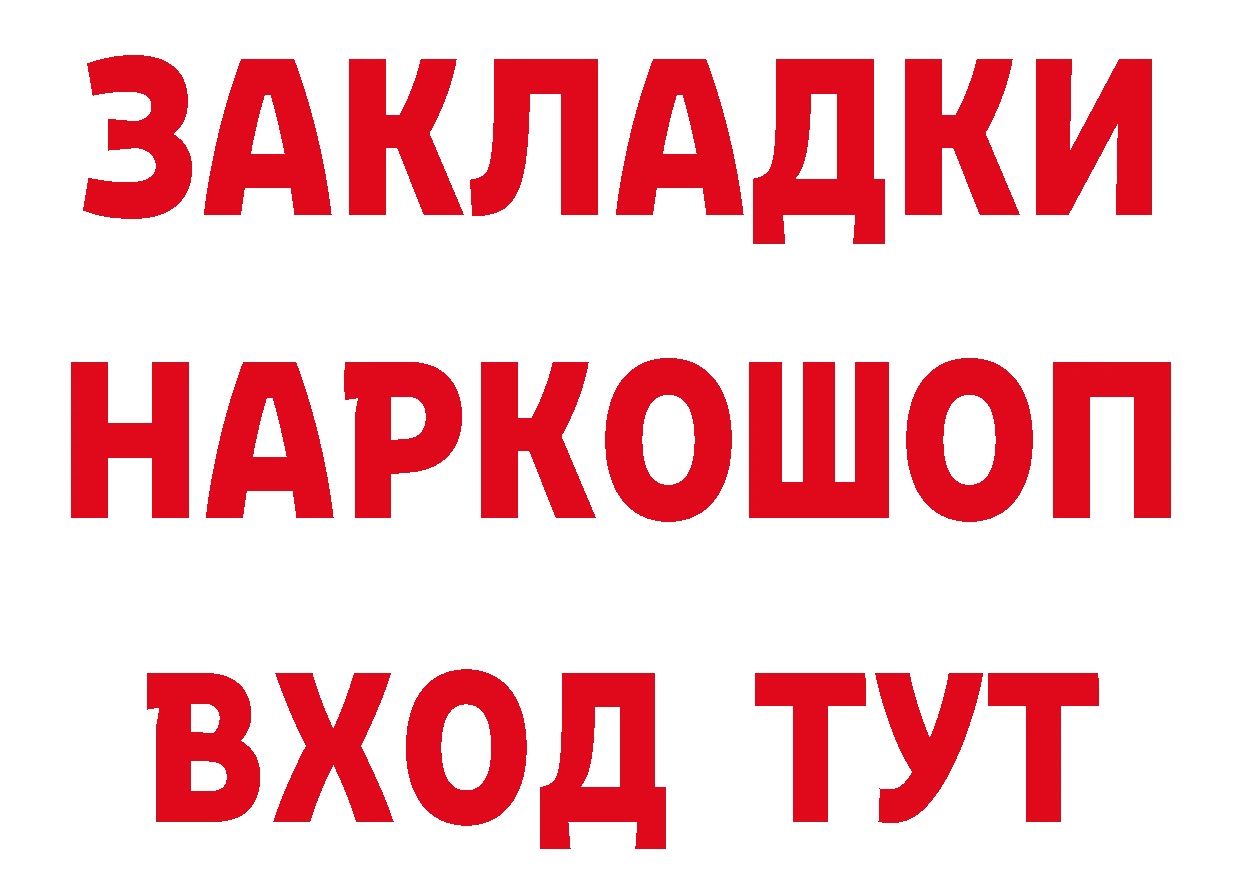 ЗАКЛАДКИ
НАРКОШОП
ВХОД ТУТ